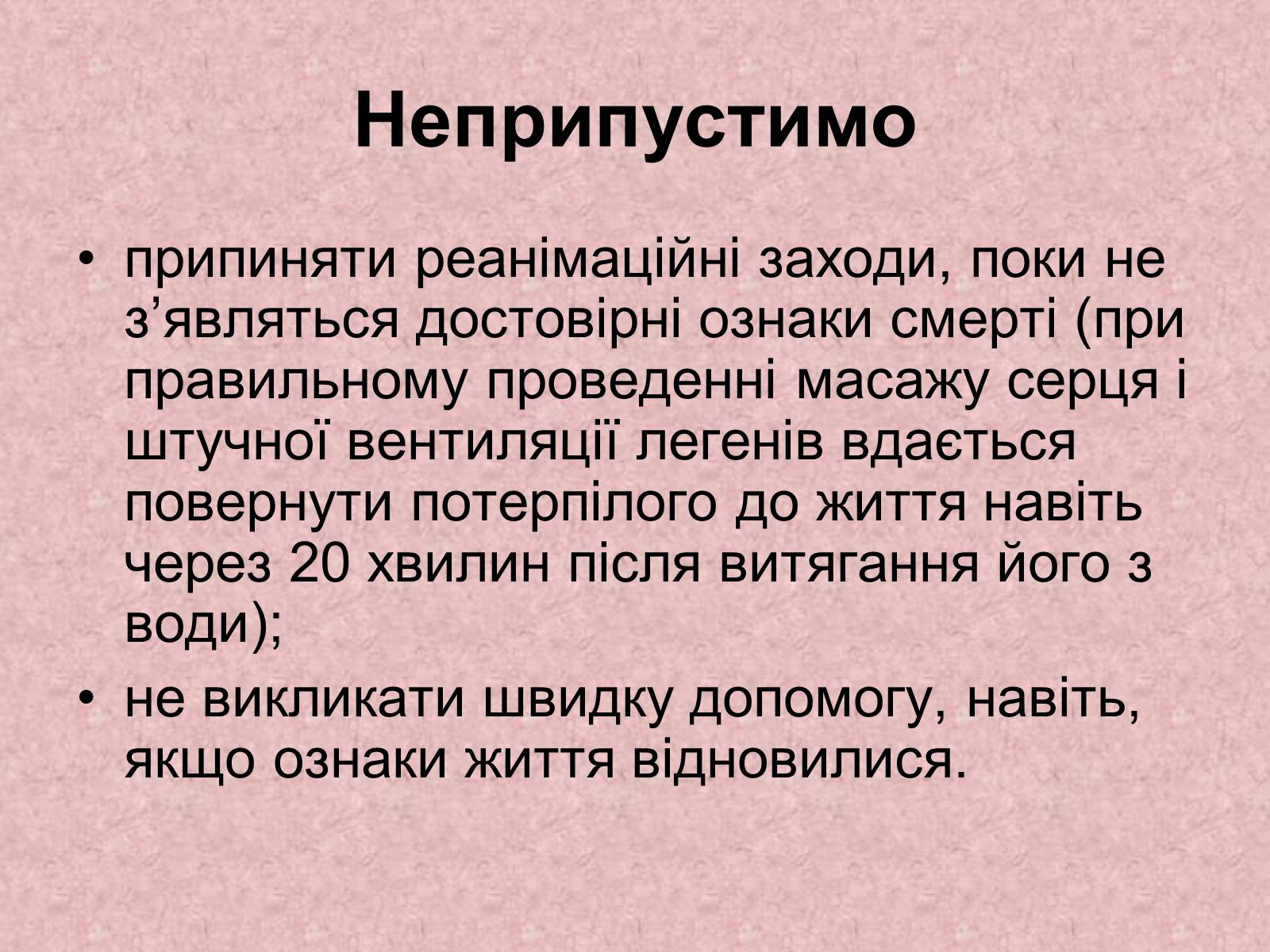 Неприпустимо

• припиняти реанімаційні заходи, поки не з’являться достовірні ознаки смерті (при правильному проведенні масажу серця і штучної вентиляції легенів вдається повернути потерпілого до життя навіть через 20 хвилин після витягання його з води);
• не викликати швидку допомогу, навіть, якщо ознаки життя відновилися.